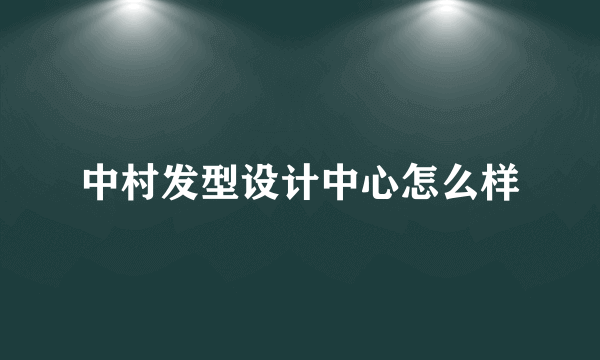 中村发型设计中心怎么样